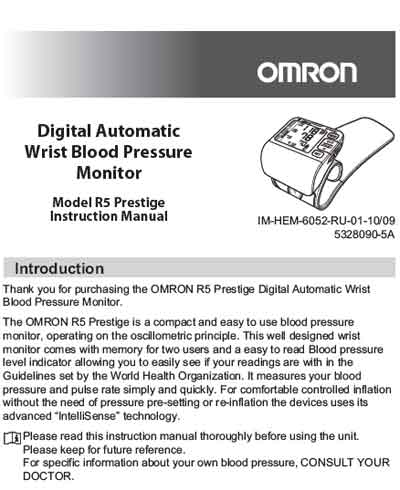 OMRON

Digital Automatic
Wrist Blood Pressure
Monitor

Model R5 Prestige
Instruction Manual

IM-HEM-6052-RU-01-10/09
5328090-5A

Introduction

Thank you for purchasing the OMRON R5 Prestige Digital Automatic Wrist Blood Pressure Monitor.

The OMRON R5 Prestige is a compact and easy to use blood pressure monitor, operating on the oscillometric principle. This well designed wrist monitor comes with memory for two users and a easy to read Blood pressure level indicator allowing you to easily see if your readings are with in the Guidelines set by the World Health Organization. It measures your blood pressure and pulse rate simply and quickly. For comfortable controlled inflation without the need of pressure pre-setting or re-inflation the devices uses its advanced "IntelliSense" technology.

Please read this instruction manual thoroughly before using the unit.
Please keep for future reference.
For specific information about your own blood pressure, CONSULT YOUR DOCTOR.